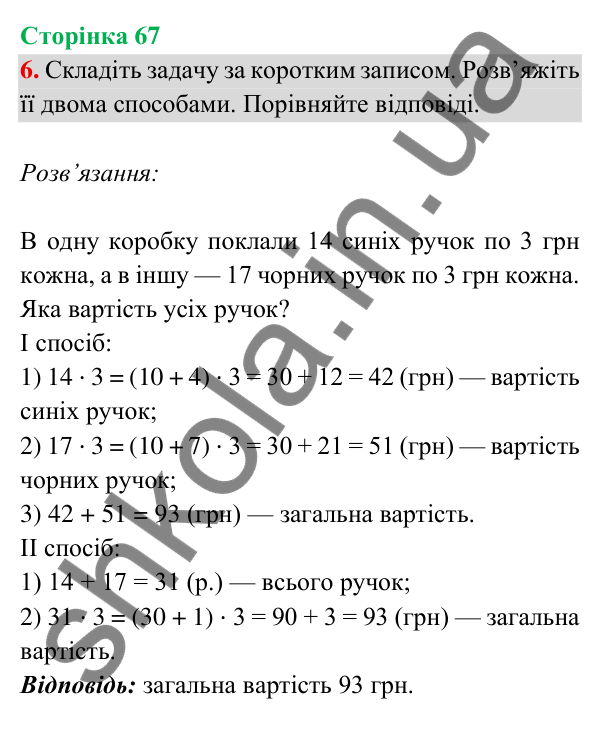 Сторінка 67

6. Складіть задачу за коротким записом. Розв'яжіть її двома способами. Порівняйте відповіді.

Розв'язання:

В одну коробку поклали 14 синіх ручок по 3 грн кожна, а в іншу — 17 чорних ручок по 3 грн кожна. Яка вартість усіх ручок?
I спосіб:
1) $14 \cdot 3 = (10 + 4) \cdot 3 = 30 + 12 = 42$ (грн) — вартість синіх ручок;
2) $17 \cdot 3 = (10 + 7) \cdot 3 = 30 + 21 = 51$ (грн) — вартість чорних ручок;
3) $42 + 51 = 93$ (грн) — загальна вартість.
II спосіб:
1) $14 + 17 = 31$ (р.) — всього ручок;
2) $31 \cdot 3 = (30 + 1) \cdot 3 = 90 + 3 = 93$ (грн) — загальна вартість.
Відповідь: загальна вартість 93 грн.

shkola.in.ua